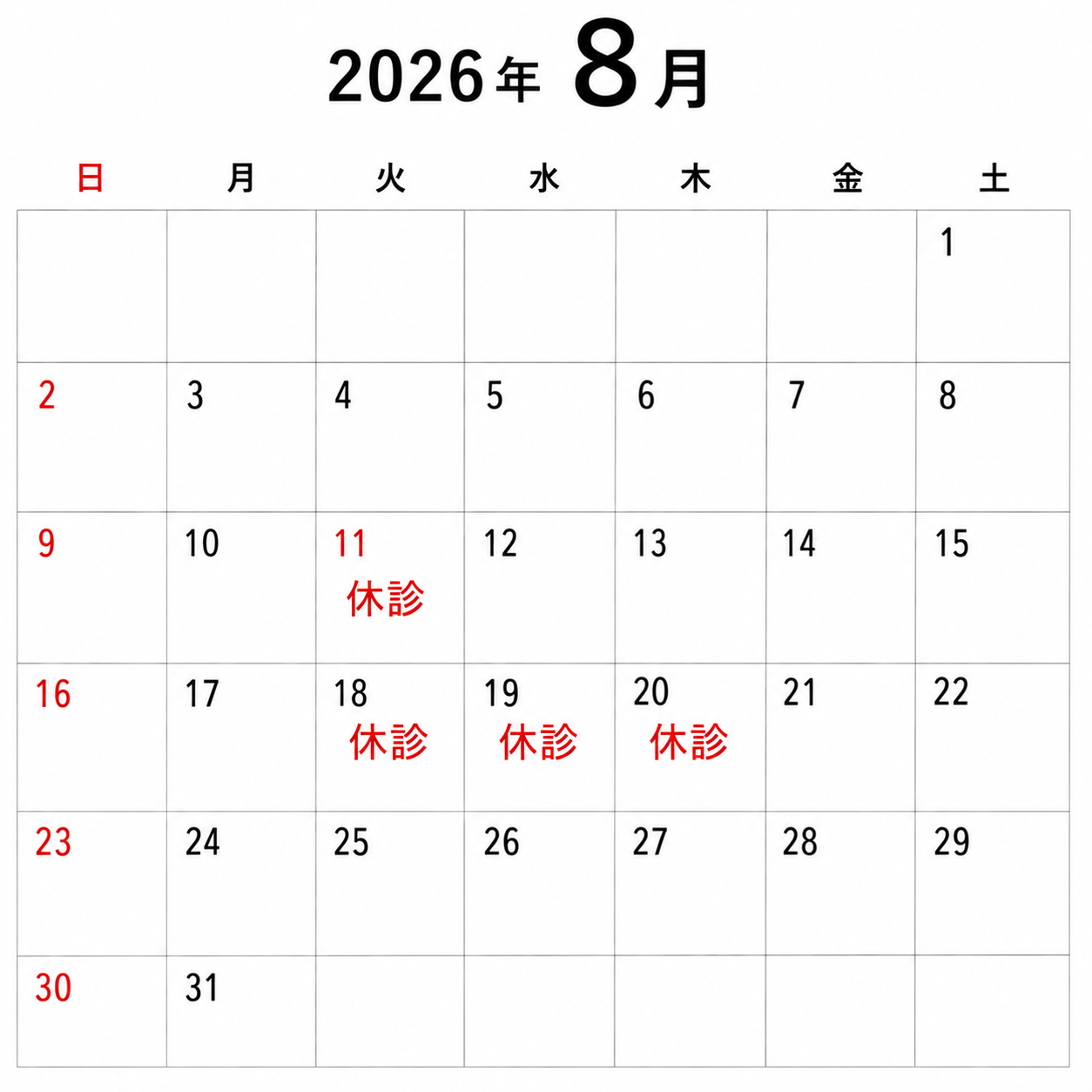 2026年 8月

| 日 | 月 | 火 | 水 | 木 | 金 | 土 |
|---|---|---|---|---|---|---|
| | | | | | | 1 |
| 2 | 3 | 4 | 5 | 6 | 7 | 8 |
| 9 | 10 | 11 休診 | 12 | 13 | 14 | 15 |
| 16 | 17 | 18 休診 | 19 休診 | 20 休診 | 21 | 22 |
| 23 | 24 | 25 | 26 | 27 | 28 | 29 |
| 30 | 31 | | | | | |